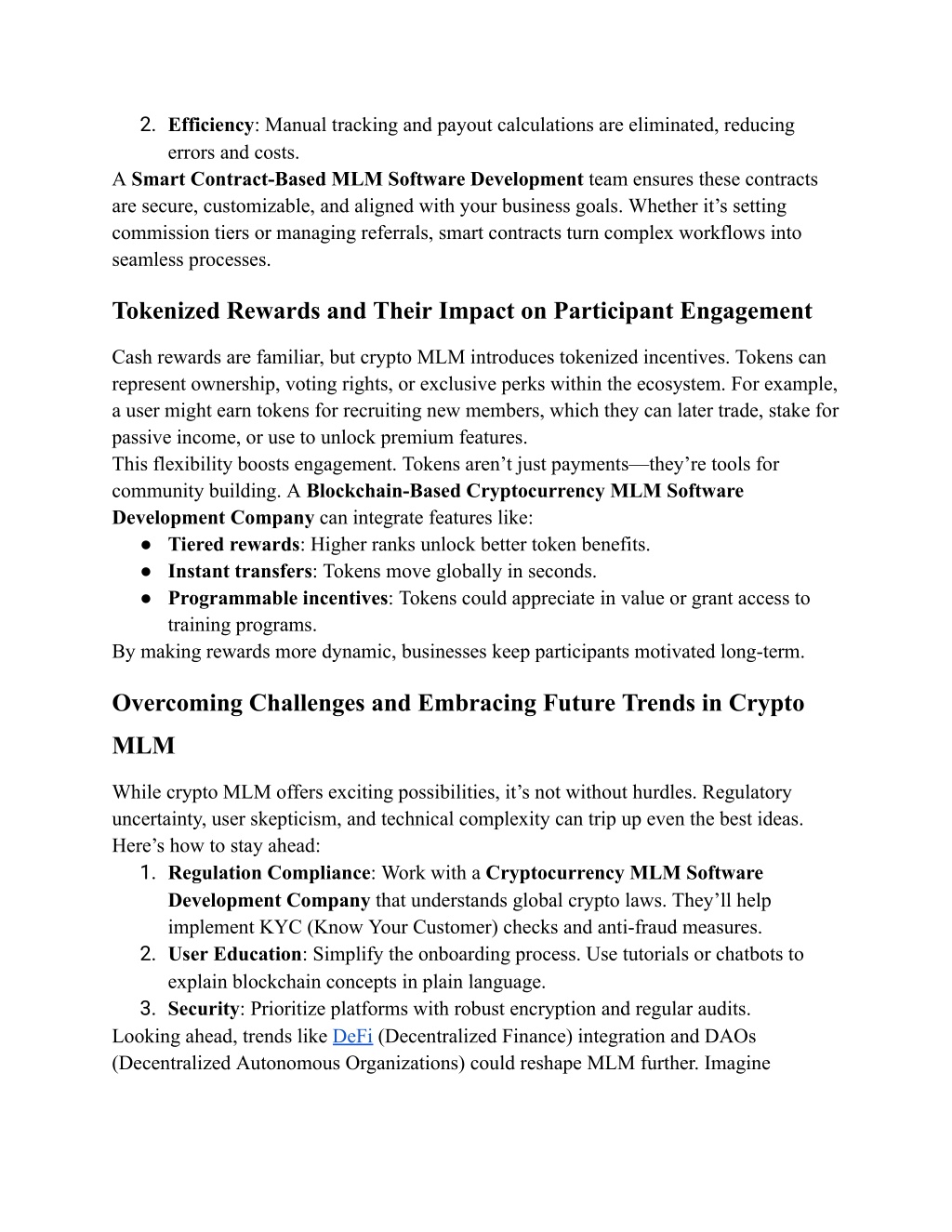 2. Efficiency: Manual tracking and payout calculations are eliminated, reducing errors and costs.
A Smart Contract-Based MLM Software Development team ensures these contracts are secure, customizable, and aligned with your business goals. Whether it’s setting commission tiers or managing referrals, smart contracts turn complex workflows into seamless processes.

Tokenized Rewards and Their Impact on Participant Engagement

Cash rewards are familiar, but crypto MLM introduces tokenized incentives. Tokens can represent ownership, voting rights, or exclusive perks within the ecosystem. For example, a user might earn tokens for recruiting new members, which they can later trade, stake for passive income, or use to unlock premium features.
This flexibility boosts engagement. Tokens aren’t just payments—they’re tools for community building. A Blockchain-Based Cryptocurrency MLM Software Development Company can integrate features like:
● Tiered rewards: Higher ranks unlock better token benefits.
● Instant transfers: Tokens move globally in seconds.
● Programmable incentives: Tokens could appreciate in value or grant access to training programs.
By making rewards more dynamic, businesses keep participants motivated long-term.

Overcoming Challenges and Embracing Future Trends in Crypto MLM

While crypto MLM offers exciting possibilities, it’s not without hurdles. Regulatory uncertainty, user skepticism, and technical complexity can trip up even the best ideas. Here’s how to stay ahead:
1. Regulation Compliance: Work with a Cryptocurrency MLM Software Development Company that understands global crypto laws. They’ll help implement KYC (Know Your Customer) checks and anti-fraud measures.
2. User Education: Simplify the onboarding process. Use tutorials or chatbots to explain blockchain concepts in plain language.
3. Security: Prioritize platforms with robust encryption and regular audits.
Looking ahead, trends like DeFi (Decentralized Finance) integration and DAOs (Decentralized Autonomous Organizations) could reshape MLM further. Imagine